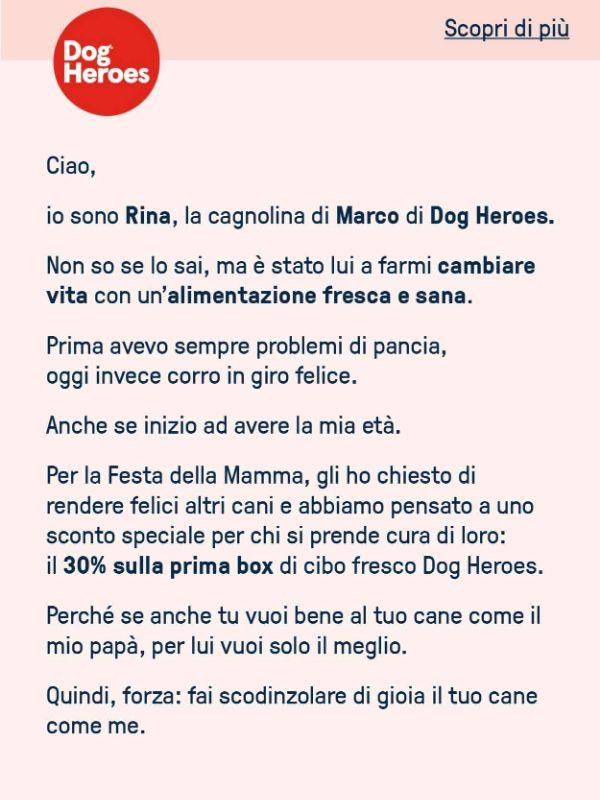 Dog Heroes

Scopri di più

Ciao,

io sono Rina, la cagnolina di Marco di Dog Heroes.

Non so se lo sai, ma è stato lui a farmi cambiare vita con un'alimentazione fresca e sana.

Prima avevo sempre problemi di pancia, oggi invece corro in giro felice.

Anche se inizio ad avere la mia età.

Per la Festa della Mamma, gli ho chiesto di rendere felici altri cani e abbiamo pensato a uno sconto speciale per chi si prende cura di loro: il 30% sulla prima box di cibo fresco Dog Heroes.

Perché se anche tu vuoi bene al tuo cane come il mio papà, per lui vuoi solo il meglio.

Quindi, forza: fai scodinzolare di gioia il tuo cane come me.